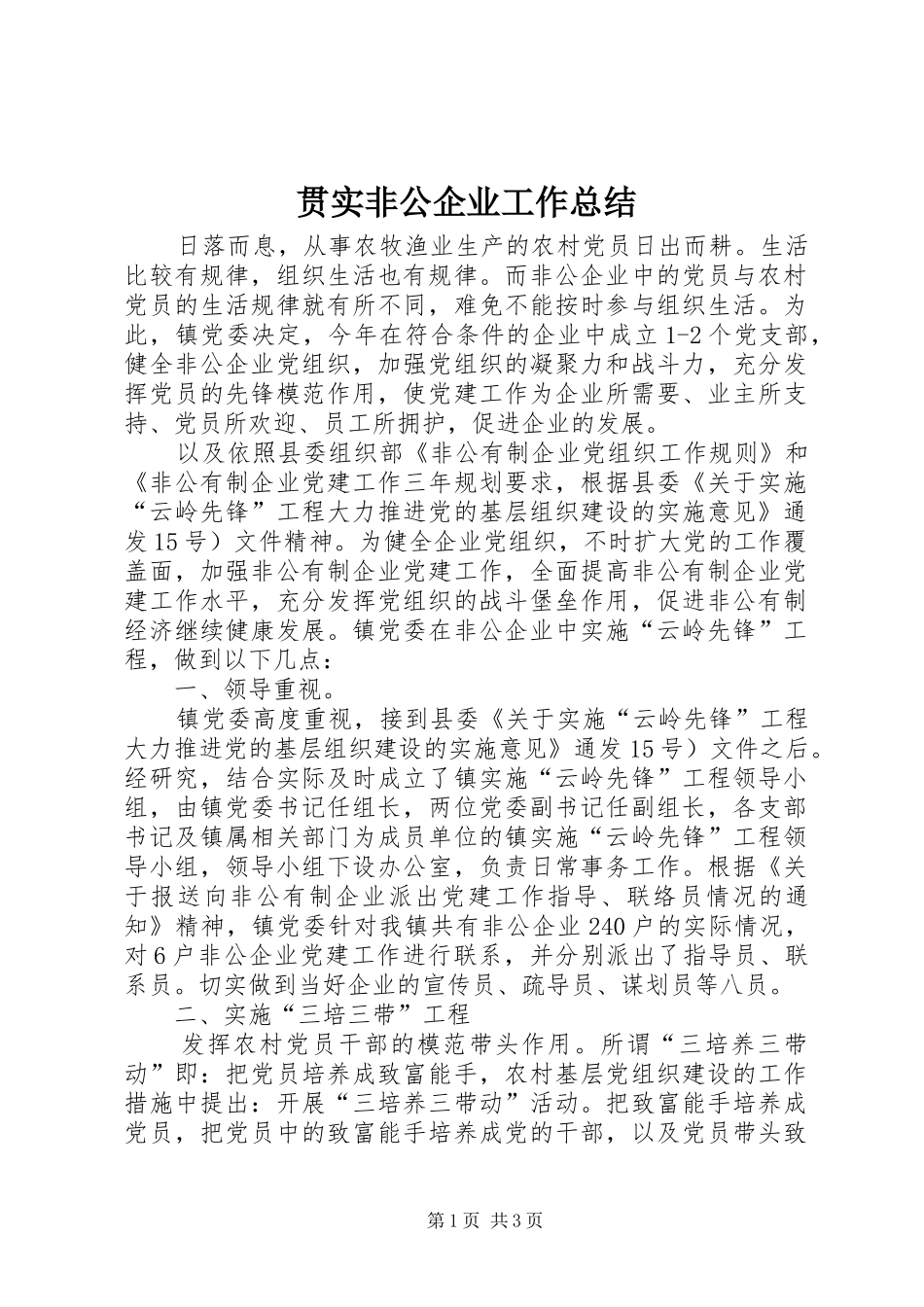 贯实非公企业工作总结

日落而息，从事农牧渔业生产的农村党员日出而耕。生活比较有规律，组织生活也有规律。而非公企业中的党员与农村党员的生活规律就有所不同，难免不能按时参与组织生活。为此，镇党委决定，今年在符合条件的企业中成立1-2个党支部，健全非公企业党组织，加强党组织的凝聚力和战斗力，充分发挥党员的先锋模范作用，使党建工作为企业所需要、业主所支持、党员所欢迎、员工所拥护，促进企业的发展。

以及依照县委组织部《非公有制企业党组织工作规则》和《非公有制企业党建工作三年规划要求，根据县委《关于实施“云岭先锋”工程大力推进党的基层组织建设的实施意见》通发15号）文件精神。为健全企业党组织，不时扩大党的工作覆盖面，加强非公有制企业党建工作，全面提高非公有制企业党建工作水平，充分发挥党组织的战斗堡垒作用，促进非公有制经济继续健康发展。镇党委在非公企业中实施“云岭先锋”工程，做到以下几点：

一、领导重视。

镇党委高度重视，接到县委《关于实施“云岭先锋”工程大力推进党的基层组织建设的实施意见》通发15号）文件之后。经研究，结合实际及时成立了镇实施“云岭先锋”工程领导小组，由镇党委书记任组长，两位党委副书记任副组长，各支部书记及镇属相关部门为成员单位的镇实施“云岭先锋”工程领导小组，领导小组下设办公室，负责日常事务工作。根据《关于报送向非公有制企业派出党建工作指导、联络员情况的通知》精神，镇党委针对我镇共有非公企业240户的实际情况，对6户非公企业党建工作进行联系，并分别派出了指导员、联系员。切实做到当好企业的宣传员、疏导员、谋划员等八员。

二、实施“三培三带”工程

发挥农村党员干部的模范带头作用。所谓“三培养三带动”即：把党员培养成致富能手，农村基层党组织建设的工作措施中提出：开展“三培养三带动”活动。把致富能手培养成党员，把党员中的致富能手培养成党的干部，以及党员带头致

第1页 共3页